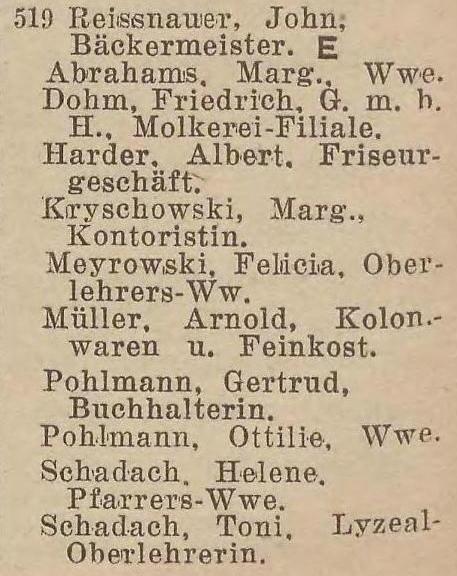 519 Reissnauer, John, Bäckermeister. E

Abrahams, Marg., Wwe.

Dohm, Friedrich, G. m. b. H., Molkerei-Filiale.

Harder, Albert, Friseurgeschäft.

Kryschowski, Marg., Kontoristin.

Meyrowski, Felicia, Oberlehrers-Ww.

Müller, Arnold, Kolon.-waren u. Feinkost.

Pohlmann, Gertrud, Buchhalterin.

Pohlmann, Ottilie, Wwe.

Schadach, Helene, Pfarrers-Wwe.

Schadach, Toni, Lyzeal-Oberlehrerin.